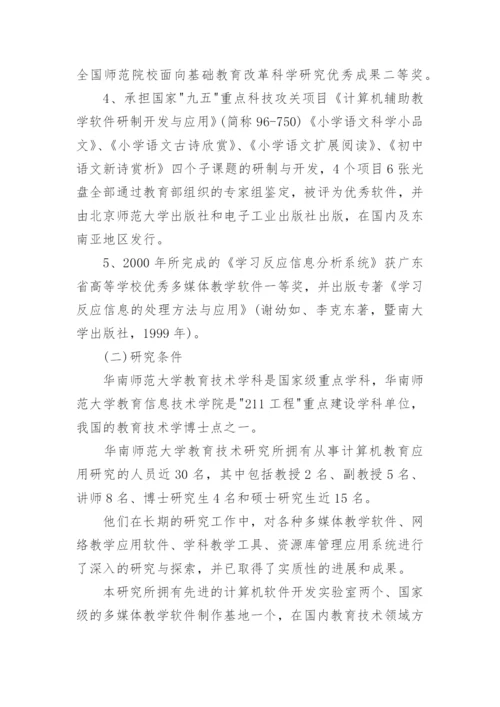 全国师范院校面向基础教育改革科学研究优秀成果二等奖。

4、承担国家"九五"重点科技攻关项目《计算机辅助教学软件研制开发与应用》(简称 96-750)《小学语文科学小品文》、《小学语文古诗欣赏》、《小学语文扩展阅读》、《初中语文新诗赏析》四个子课题的研制与开发，4 个项目 6 张光盘全部通过教育部组织的专家组鉴定，被评为优秀软件，并由北京师范大学出版社和电子工业出版社出版，在国内及东南亚地区发行。

5、2000 年所完成的《学习反应信息分析系统》获广东省高等学校优秀多媒体教学软件一等奖，并出版专著《学习反应信息的处理方法与应用》(谢幼如、李克东著，暨南大学出版社，1999 年)。

(二)研究条件

华南师范大学教育技术学科是国家级重点学科，华南师范大学教育信息技术学院是"211 工程"重点建设学科单位，我国的教育技术学博士点之一。

华南师范大学教育技术研究所拥有从事计算机教育应用研究的人员近 30 名，其中包括教授 2 名、副教授 5 名、讲师 8 名、博士研究生 4 名和硕士研究生近 15 名。

他们在长期的研究工作中，对各种多媒体教学软件、网络教学应用软件、学科教学工具、资源库管理应用系统进行了深入的研究与探索，并已取得了实质性的进展和成果。

本研究所拥有先进的计算机软件开发实验室两个、国家级的多媒体教学软件制作基地一个，在国内教育技术领域方